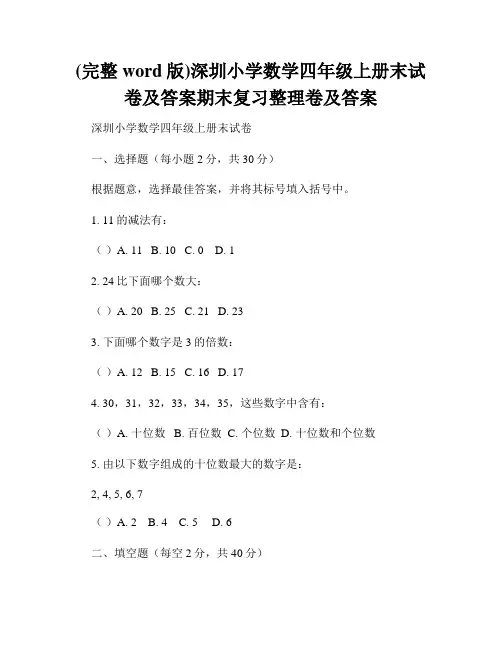 (完整 word 版)深圳小学数学四年级上册末试卷及答案期末复习整理卷及答案

深圳小学数学四年级上册末试卷

一、选择题（每小题 2 分，共 30 分）

根据题意，选择最佳答案，并将其标号填入括号中。

1. 11 的减法有：

（ ）A. 11 B. 10 C. 0 D. 1

2. 24 比下面哪个数大：

（ ）A. 20 B. 25 C. 21 D. 23

3. 下面哪个数字是 3 的倍数：

（ ）A. 12 B. 15 C. 16 D. 17

4. 30，31，32，33，34，35，这些数字中含有：

（ ）A. 十位数 B. 百位数 C. 个位数 D. 十位数和个位数

5. 由以下数字组成的十位数最大的数字是：

2, 4, 5, 6, 7

（ ）A. 2 B. 4 C. 5 D. 6

二、填空题（每空 2 分，共 40 分）